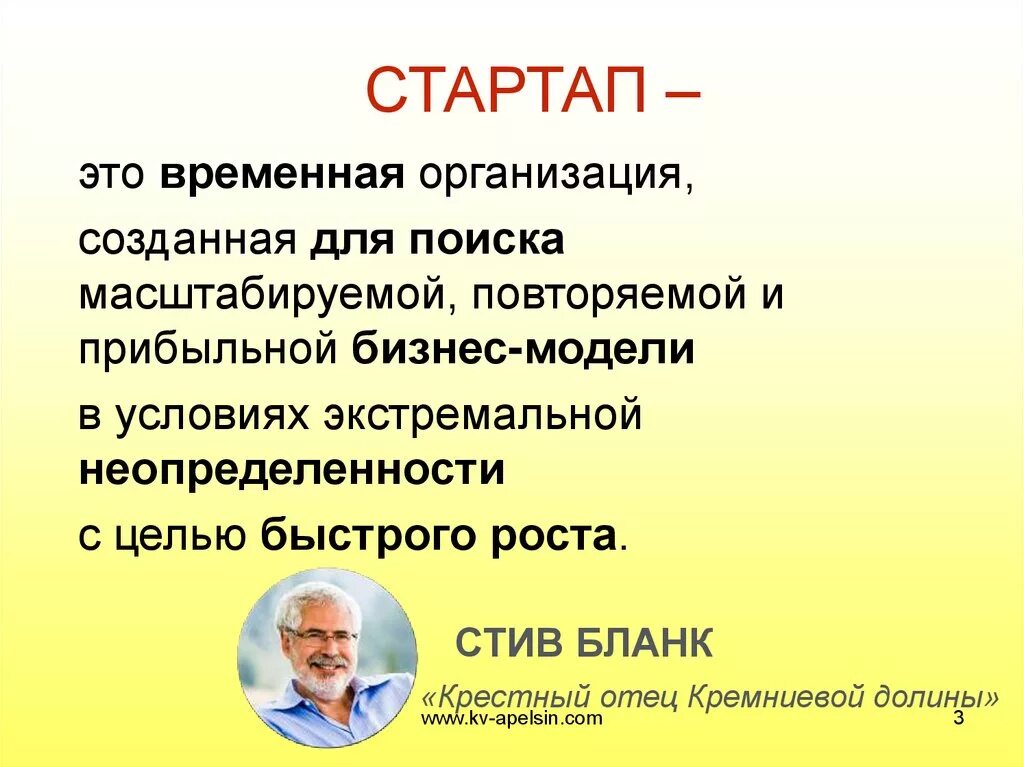 СТАРТАП –

это временная организация,

созданная для поиска масштабируемой, повторяемой и прибыльной бизнес-модели

в условиях экстремальной неопределенности

с целью быстрого роста.

СТИВ БЛАНК

«Крестный отец Кремниевой долины»

www.kv-apelsin.com

3